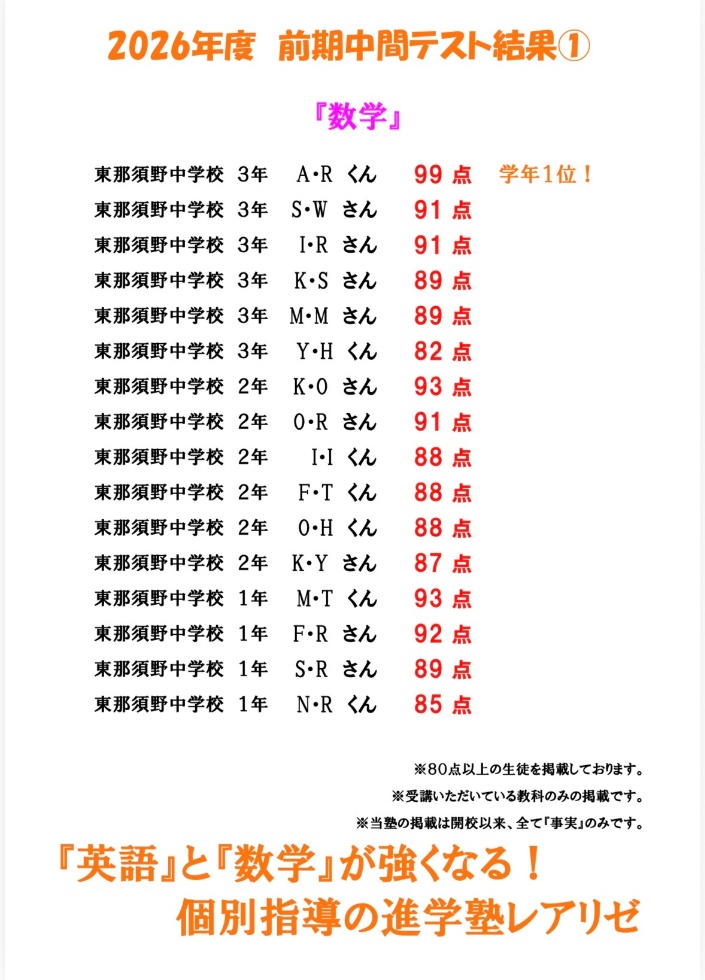 2026年度　前期中間テスト結果①

『数学』

東那須野中学校　3年　A・R くん　99 点　学年1位！
東那須野中学校　3年　S・W さん　91 点
東那須野中学校　3年　I・R さん　91 点
東那須野中学校　3年　K・S さん　89 点
東那須野中学校　3年　M・M さん　89 点
東那須野中学校　3年　Y・H くん　82 点
東那須野中学校　2年　K・O さん　93 点
東那須野中学校　2年　O・R さん　91 点
東那須野中学校　2年　I・I くん　88 点
東那須野中学校　2年　F・T くん　88 点
東那須野中学校　2年　O・H くん　88 点
東那須野中学校　2年　K・Y さん　87 点
東那須野中学校　1年　M・T くん　93 点
東那須野中学校　1年　F・R さん　92 点
東那須野中学校　1年　S・R さん　89 点
東那須野中学校　1年　N・R くん　85 点

※80点以上の生徒を掲載しております。
※受講いただいている教科のみの掲載です。
※当塾の掲載は開校以来、全て「事実」のみです。

『英語』と『数学』が強くなる！
個別指導の進学塾レアリゼ